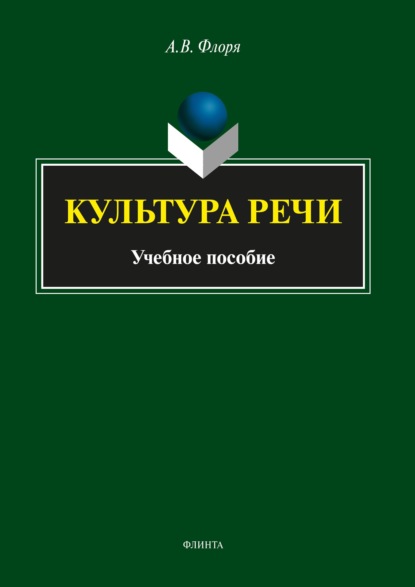 А.В. Флоря

КУЛЬТУРА РЕЧИ

Учебное пособие

ФЛИНТА